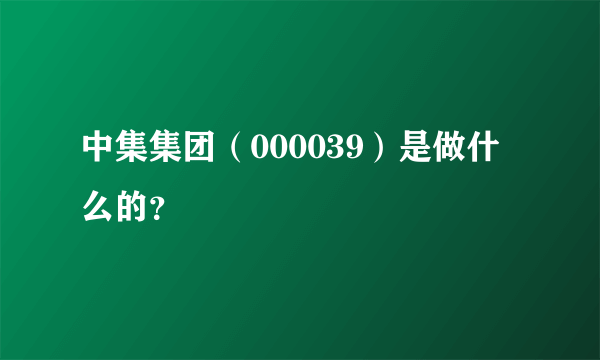 中集集团（000039）是做什么的?